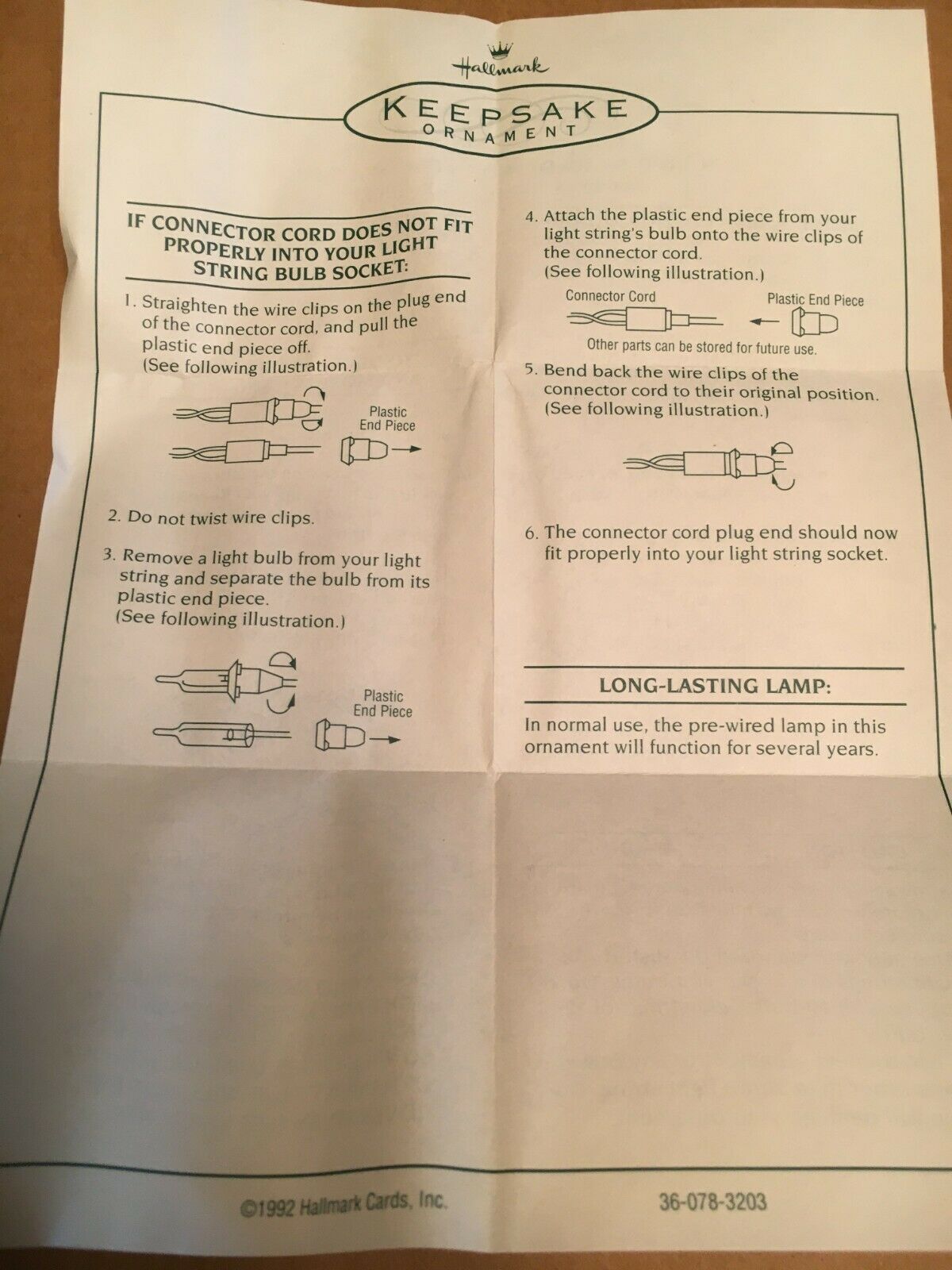 Hallmark

KEEPSAKE
ORNAMENT

IF CONNECTOR CORD DOES NOT FIT PROPERLY INTO YOUR LIGHT STRING BULB SOCKET:

1. Straighten the wire clips on the plug end of the connector cord, and pull the plastic end piece off.
(See following illustration.)

Plastic End Piece

2. Do not twist wire clips.

3. Remove a light bulb from your light string and separate the bulb from its plastic end piece.
(See following illustration.)

Plastic End Piece

4. Attach the plastic end piece from your light string's bulb onto the wire clips of the connector cord.
(See following illustration.)

Connector Cord

Plastic End Piece

Other parts can be stored for future use.

5. Bend back the wire clips of the connector cord to their original position.
(See following illustration.)

6. The connector cord plug end should now fit properly into your light string socket.

LONG-LASTING LAMP:

In normal use, the pre-wired lamp in this ornament will function for several years.

©1992 Hallmark Cards, Inc.

36-078-3203